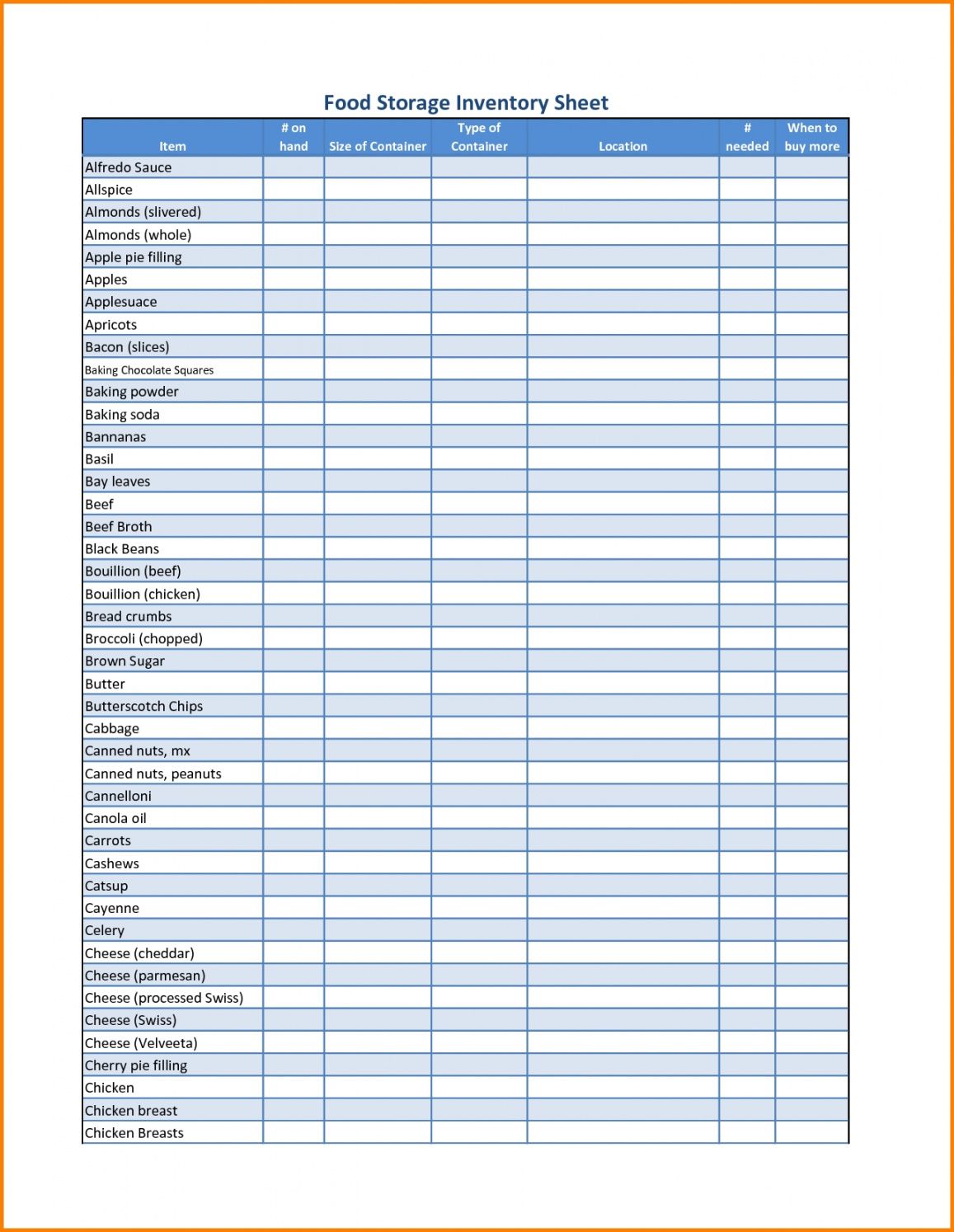 Food Storage Inventory Sheet

| Item | # on hand | Size of Container | Type of Container | Location | # needed | When to buy more |
|---|---|---|---|---|---|---|
| Alfredo Sauce | | | | | | |
| Allspice | | | | | | |
| Almonds (slivered) | | | | | | |
| Almonds (whole) | | | | | | |
| Apple pie filling | | | | | | |
| Apples | | | | | | |
| Applesuace | | | | | | |
| Apricots | | | | | | |
| Bacon (slices) | | | | | | |
| Baking Chocolate Squares | | | | | | |
| Baking powder | | | | | | |
| Baking soda | | | | | | |
| Bannanas | | | | | | |
| Basil | | | | | | |
| Bay leaves | | | | | | |
| Beef | | | | | | |
| Beef Broth | | | | | | |
| Black Beans | | | | | | |
| Bouillion (beef) | | | | | | |
| Bouillion (chicken) | | | | | | |
| Bread crumbs | | | | | | |
| Broccoli (chopped) | | | | | | |
| Brown Sugar | | | | | | |
| Butter | | | | | | |
| Butterscotch Chips | | | | | | |
| Cabbage | | | | | | |
| Canned nuts, mx | | | | | | |
| Canned nuts, peanuts | | | | | | |
| Cannelloni | | | | | | |
| Canola oil | | | | | | |
| Carrots | | | | | | |
| Cashews | | | | | | |
| Catsup | | | | | | |
| Cayenne | | | | | | |
| Celery | | | | | | |
| Cheese (cheddar) | | | | | | |
| Cheese (parmesan) | | | | | | |
| Cheese (processed Swiss) | | | | | | |
| Cheese (Swiss) | | | | | | |
| Cheese (Velveeta) | | | | | | |
| Cherry pie filling | | | | | | |
| Chicken | | | | | | |
| Chicken breast | | | | | | |
| Chicken Breasts | | | | | | |